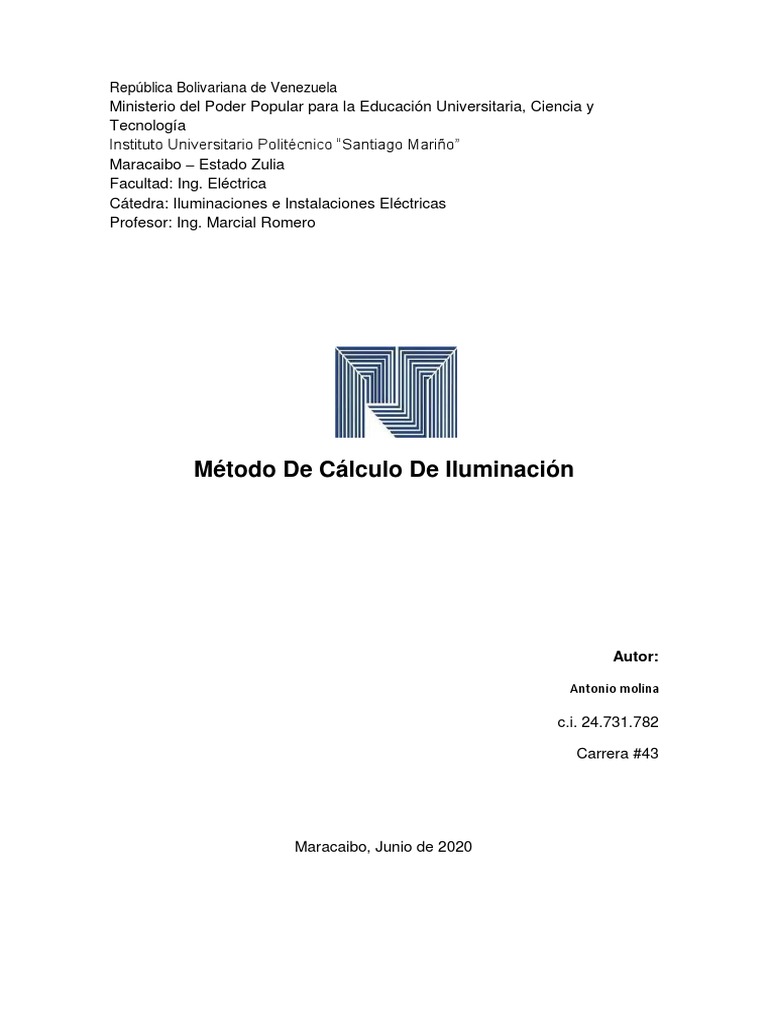 República Bolivariana de Venezuela
Ministerio del Poder Popular para la Educación Universitaria, Ciencia y Tecnología
Instituto Universitario Politécnico "Santiago Mariño"
Maracaibo – Estado Zulia
Facultad: Ing. Eléctrica
Cátedra: Iluminaciones e Instalaciones Eléctricas
Profesor: Ing. Marcial Romero

Método De Cálculo De Iluminación

Autor:

Antonio molina

c.i. 24.731.782

Carrera #43

Maracaibo, Junio de 2020